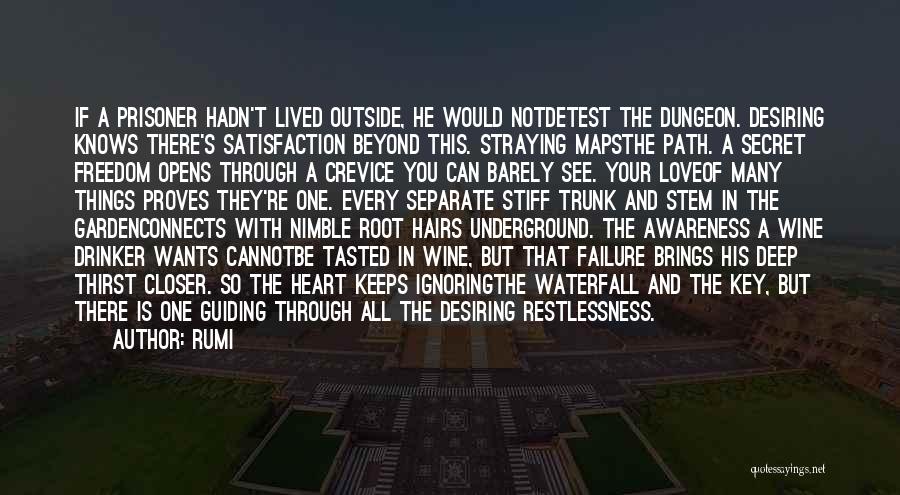 IF A PRISONER HADN'T LIVED OUTSIDE, HE WOULD NOTDETEST THE DUNGEON. DESIRING KNOWS THERE'S SATISFACTION BEYOND THIS. STRAYING MAPSTHE PATH. A SECRET FREEDOM OPENS THROUGH A CREVICE YOU CAN BARELY SEE. YOUR LOVEOF MANY THINGS PROVES THEY'RE ONE. EVERY SEPARATE STIFF TRUNK AND STEM IN THE GARDENCONNECTS WITH NIMBLE ROOT HAIRS UNDERGROUND. THE AWARENESS A WINE DRINKER WANTS CANNOTBE TASTED IN WINE, BUT THAT FAILURE BRINGS HIS DEEP THIRST CLOSER. SO THE HEART KEEPS IGNORINGTHE WATERFALL AND THE KEY, BUT THERE IS ONE GUIDING THROUGH ALL THE DESIRING RESTLESSNESS.

AUTHOR: RUMI

quotessayings.net